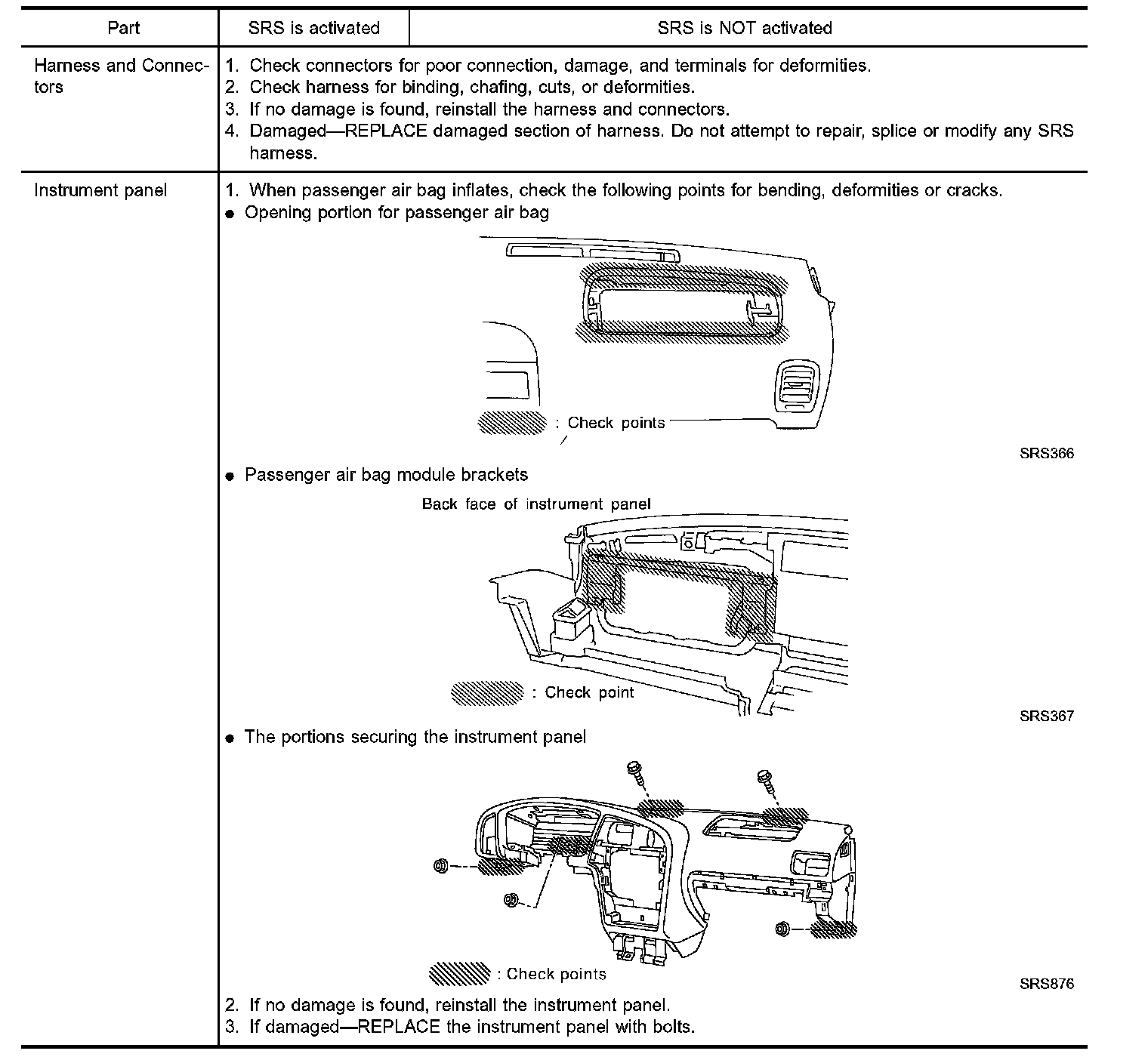 | Part | SRS is activated | SRS is NOT activated |
|---|---|---|
| Harness and Connectors | 1. Check connectors for poor connection, damage, and terminals for deformities. 2. Check harness for binding, chafing, cuts, or deformities. 3. If no damage is found, reinstall the harness and connectors. 4. Damaged—REPLACE damaged section of harness. Do not attempt to repair, splice or modify any SRS harness. | |
| Instrument panel | 1. When passenger air bag inflates, check the following points for bending, deformities or cracks. ● Opening portion for passenger air bag : Check points SRS366 ● Passenger air bag module brackets Back face of instrument panel : Check point SRS367 ● The portions securing the instrument panel : Check points SRS876 2. If no damage is found, reinstall the instrument panel. 3. If damaged—REPLACE the instrument panel with bolts. | |